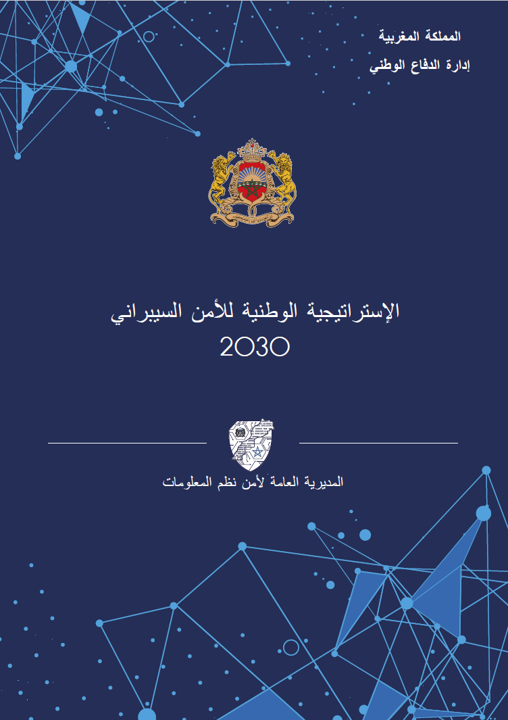 المملكة المغربية
إدارة الدفاع الوطني

الإستراتيجية الوطنية للأمن السيبراني
2030

المديرية العامة لأمن نظم المعلومات